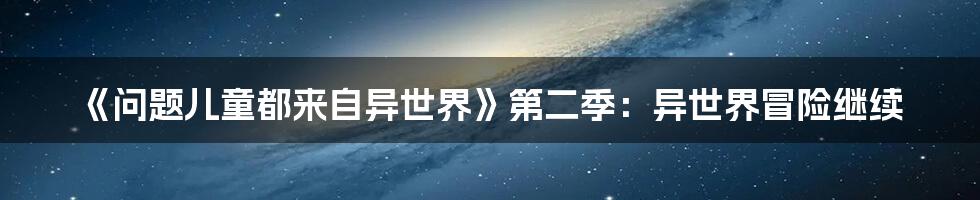 《问题儿童都来自异世界》第二季：异世界冒险继续